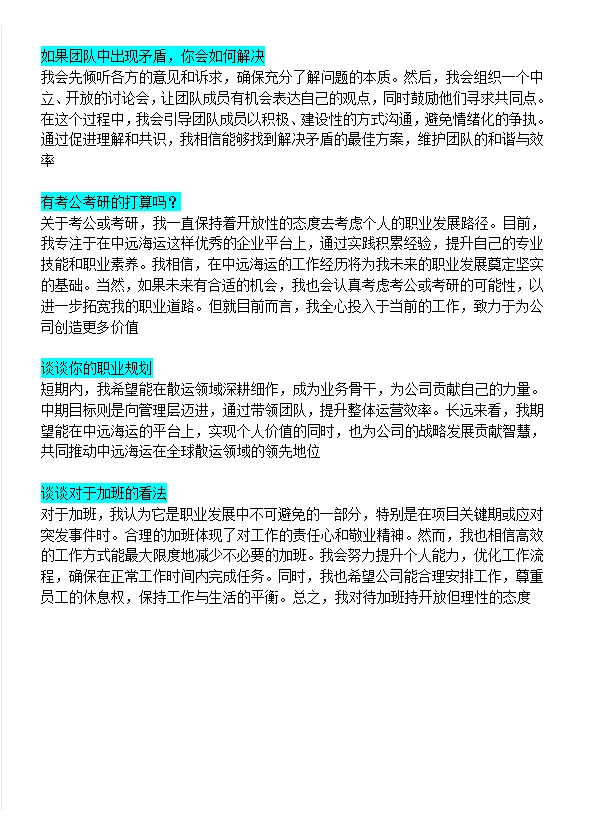 如果团队中出现矛盾，你会如何解决
我会先倾听各方的意见和诉求，确保充分了解问题的本质。然后，我会组织一个中立、开放的讨论会，让团队成员有机会表达自己的观点，同时鼓励他们寻求共同点。在这个过程中，我会引导团队成员以积极、建设性的方式沟通，避免情绪化的争执。通过促进理解和共识，我相信能够找到解决矛盾的最佳方案，维护团队的和谐与效率

有考公考研的打算吗？
关于考公或考研，我一直保持着开放性的态度去考虑个人的职业发展路径。目前，我专注于在中远海运这样优秀的企业平台上，通过实践积累经验，提升自己的专业技能和职业素养。我相信，在中远海运的工作经历将为我未来的职业发展奠定坚实的基础。当然，如果未来有合适的机会，我也会认真考虑考公或考研的可能性，以进一步拓宽我的职业道路。但就目前而言，我全心投入于当前的工作，致力于为公司创造更多价值

谈谈你的职业规划
短期内，我希望能在散运领域深耕细作，成为业务骨干，为公司贡献自己的力量。中期目标则是向管理层迈进，通过带领团队，提升整体运营效率。长远来看，我期望能在中远海运的平台上，实现个人价值的同时，也为公司的战略发展贡献智慧，共同推动中远海运在全球散运领域的领先地位

谈谈对于加班的看法
对于加班，我认为它是职业发展中不可避免的一部分，特别是在项目关键期或应对突发事件时。合理的加班体现了对工作的责任心和敬业精神。然而，我也相信高效的工作方式能最大限度地减少不必要的加班。我会努力提升个人能力，优化工作流程，确保在正常工作时间内完成任务。同时，我也希望公司能合理安排工作，尊重员工的休息权，保持工作与生活的平衡。总之，我对待加班持开放但理性的态度